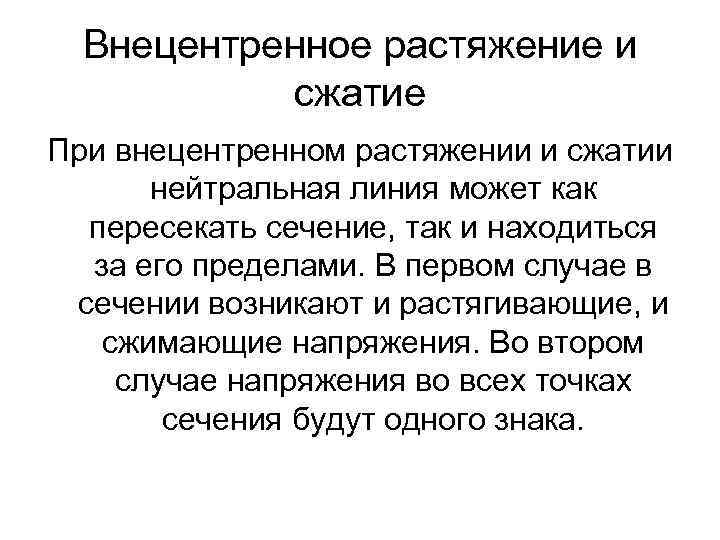 Внецентренное растяжение и сжатие

При внецентренном растяжении и сжатии нейтральная линия может как пересекать сечение, так и находиться за его пределами. В первом случае в сечении возникают и растягивающие, и сжимающие напряжения. Во втором случае напряжения во всех точках сечения будут одного знака.